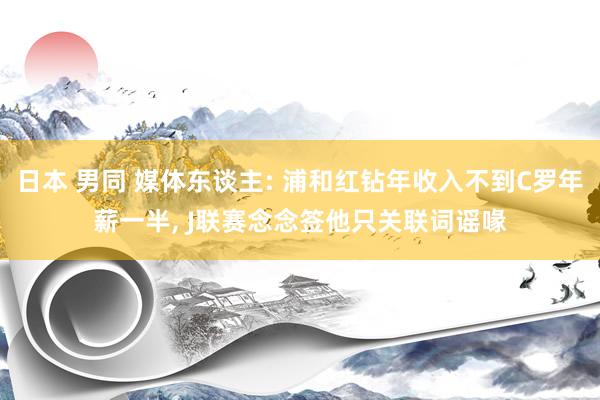 日本 男同 媒体东谈主: 浦和红钻年收入不到C罗年薪一半, J联赛念念签他只关联词谣喙